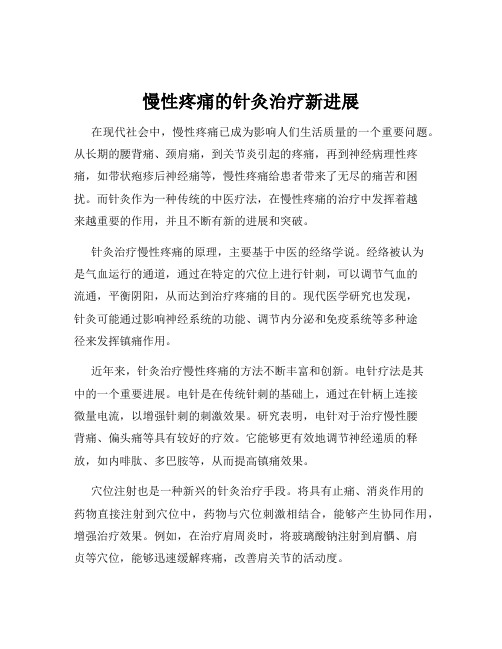 慢性疼痛的针灸治疗新进展

在现代社会中，慢性疼痛已成为影响人们生活质量的一个重要问题。从长期的腰背痛、颈肩痛，到关节炎引起的疼痛，再到神经病理性疼痛，如带状疱疹后神经痛等，慢性疼痛给患者带来了无尽的痛苦和困扰。而针灸作为一种传统的中医疗法，在慢性疼痛的治疗中发挥着越来越重要的作用，并且不断有新的进展和突破。

针灸治疗慢性疼痛的原理，主要基于中医的经络学说。经络被认为是气血运行的通道，通过在特定的穴位上进行针刺，可以调节气血的流通，平衡阴阳，从而达到治疗疼痛的目的。现代医学研究也发现，针灸可能通过影响神经系统的功能、调节内分泌和免疫系统等多种途径来发挥镇痛作用。

近年来，针灸治疗慢性疼痛的方法不断丰富和创新。电针疗法是其中的一个重要进展。电针是在传统针刺的基础上，通过在针柄上连接微量电流，以增强针刺的刺激效果。研究表明，电针对于治疗慢性腰背痛、偏头痛等具有较好的疗效。它能够更有效地调节神经递质的释放，如内啡肽、多巴胺等，从而提高镇痛效果。

穴位注射也是一种新兴的针灸治疗手段。将具有止痛、消炎作用的药物直接注射到穴位中，药物与穴位刺激相结合，能够产生协同作用，增强治疗效果。例如，在治疗肩周炎时，将玻璃酸钠注射到肩髃、肩贞等穴位，能够迅速缓解疼痛，改善肩关节的活动度。